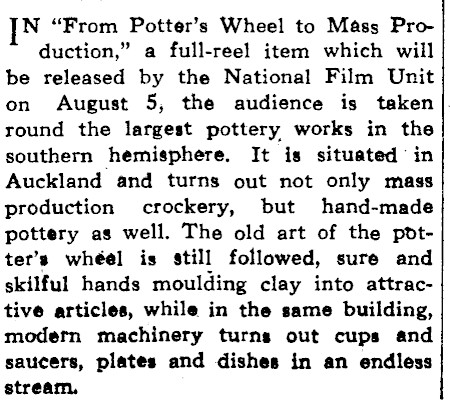 IN "From Potter's Wheel to Mass Production," a full-reel item which will be released by the National Film Unit on August 5, the audience is taken round the largest pottery works in the southern hemisphere. It is situated in Auckland and turns out not only mass production crockery, but hand-made pottery as well. The old art of the potter's wheel is still followed, sure and skilful hands moulding clay into attractive articles, while in the same building, modern machinery turns out cups and saucers, plates and dishes in an endless stream.